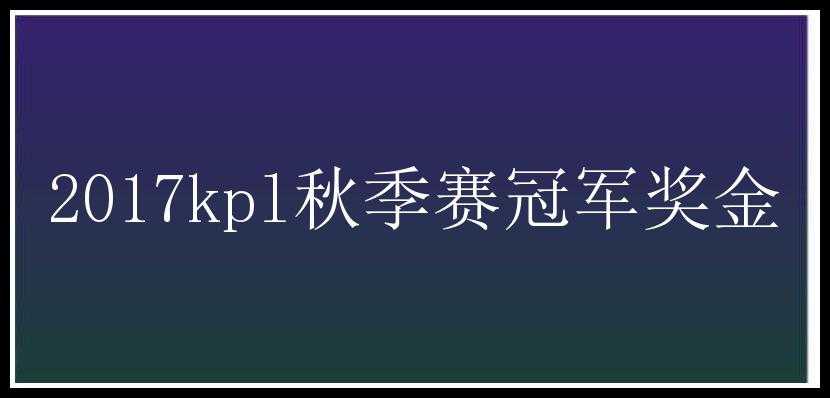 2017kpl秋季赛冠军奖金